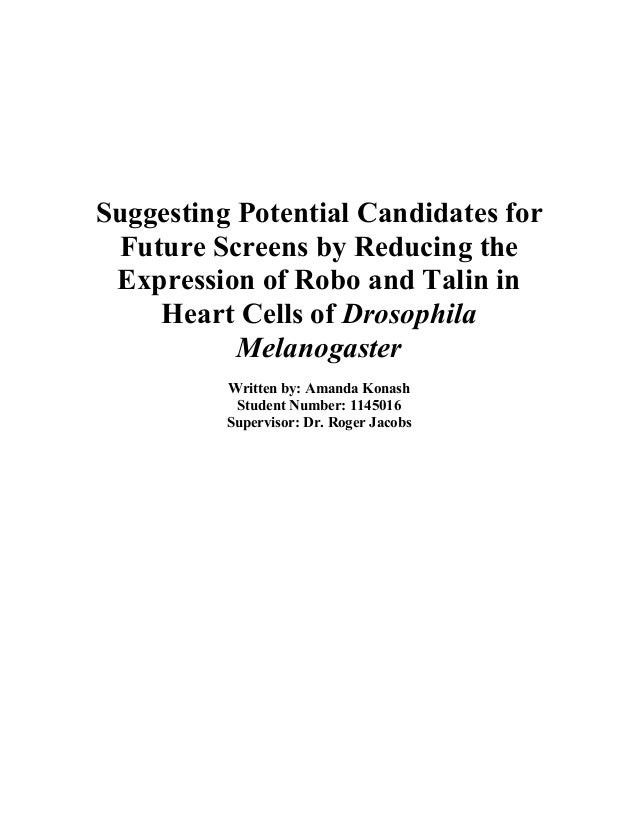 Suggesting Potential Candidates for Future Screens by Reducing the Expression of Robo and Talin in Heart Cells of Drosophila Melanogaster

Written by: Amanda Konash
Student Number: 1145016
Supervisor: Dr. Roger Jacobs